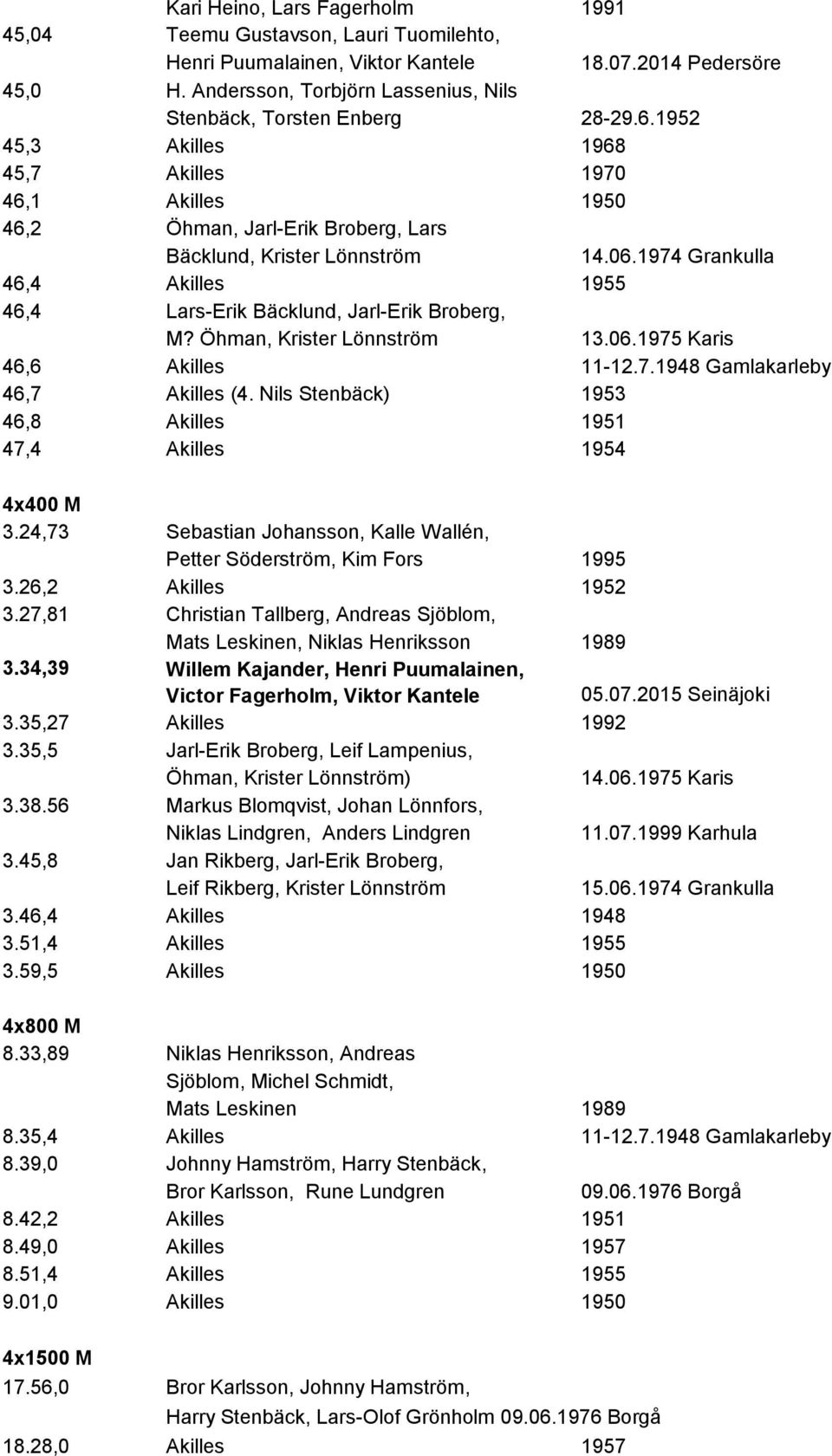 Kari Heino, Lars Fagerholm 1991
45,04 Teemu Gustavson, Lauri Tuomilehto, Henri Puumalainen, Viktor Kantele 18.07.2014 Pedersöre
45,0 H. Andersson, Torbjörn Lassenius, Nils Stenbäck, Torsten Enberg 28-29.6.1952
45,3 Akilles 1968
45,7 Akilles 1970
46,1 Akilles 1950
46,2 Öhman, Jarl-Erik Broberg, Lars Bäcklund, Krister Lönnström 14.06.1974 Grankulla
46,4 Akilles 1955
46,4 Lars-Erik Bäcklund, Jarl-Erik Broberg, M? Öhman, Krister Lönnström 13.06.1975 Karis
46,6 Akilles 11-12.7.1948 Gamlakarleby
46,7 Akilles (4. Nils Stenbäck) 1953
46,8 Akilles 1951
47,4 Akilles 1954

4x400 M
3.24,73 Sebastian Johansson, Kalle Wallén, Petter Söderström, Kim Fors 1995
3.26,2 Akilles 1952
3.27,81 Christian Tallberg, Andreas Sjöblom, Mats Leskinen, Niklas Henriksson 1989
3.34,39 Willem Kajander, Henri Puumalainen, Victor Fagerholm, Viktor Kantele 05.07.2015 Seinäjoki
3.35,27 Akilles 1992
3.35,5 Jarl-Erik Broberg, Leif Lampenius, Öhman, Krister Lönnström) 14.06.1975 Karis
3.38.56 Markus Blomqvist, Johan Lönnfors, Niklas Lindgren, Anders Lindgren 11.07.1999 Karhula
3.45,8 Jan Rikberg, Jarl-Erik Broberg, Leif Rikberg, Krister Lönnström 15.06.1974 Grankulla
3.46,4 Akilles 1948
3.51,4 Akilles 1955
3.59,5 Akilles 1950

4x800 M
8.33,89 Niklas Henriksson, Andreas Sjöblom, Michel Schmidt, Mats Leskinen 1989
8.35,4 Akilles 11-12.7.1948 Gamlakarleby
8.39,0 Johnny Hamström, Harry Stenbäck, Bror Karlsson, Rune Lundgren 09.06.1976 Borgå
8.42,2 Akilles 1951
8.49,0 Akilles 1957
8.51,4 Akilles 1955
9.01,0 Akilles 1950

4x1500 M
17.56,0 Bror Karlsson, Johnny Hamström, Harry Stenbäck, Lars-Olof Grönholm 09.06.1976 Borgå
18.28,0 Akilles 1957